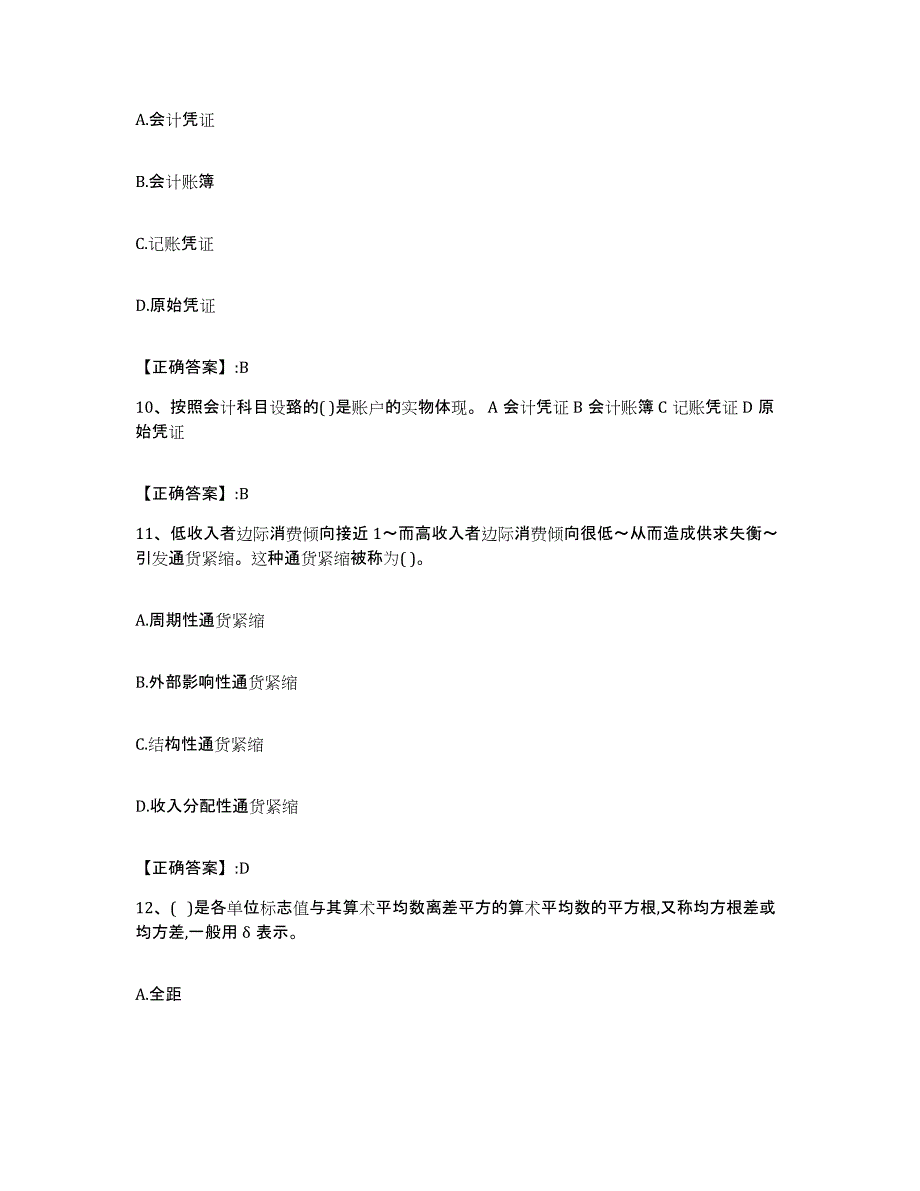 A.会计凭证

B.会计账簿

C.记账凭证

D.原始凭证

【正确答案】:B

10、按照会计科目设臵的( )是账户的实物体现。 A 会计凭证 B 会计账簿 C 记账凭证 D 原始凭证

【正确答案】:B

11、低收入者边际消费倾向接近 1～而高收入者边际消费倾向很低～从而造成供求失衡～引发通货紧缩。这种通货紧缩被称为( )。

A.周期性通货紧缩

B.外部影响性通货紧缩

C.结构性通货紧缩

D.收入分配性通货紧缩

【正确答案】:D

12、( )是各单位标志值与其算术平均数离差平方的算术平均数的平方根,又称均方根差或均方差,一般用 δ 表示。

A.全距